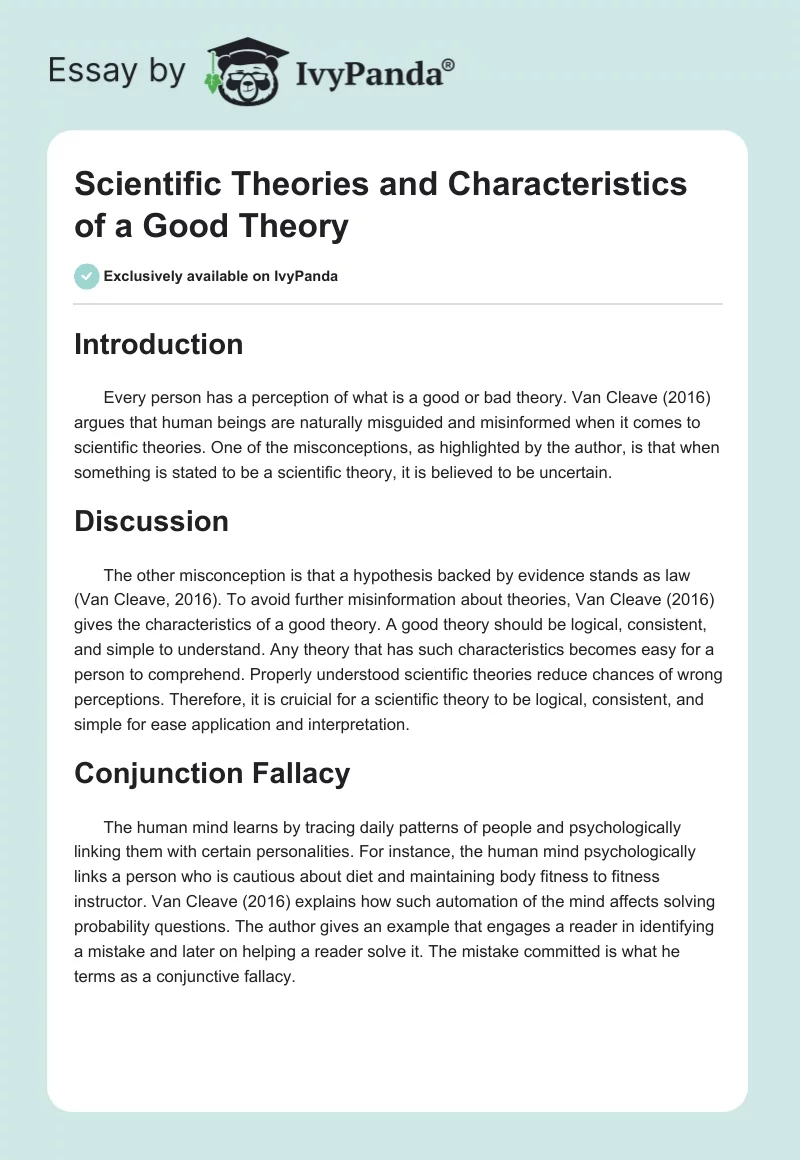 Essay by IvyPanda®

Scientific Theories and Characteristics of a Good Theory

Exclusively available on IvyPanda

Introduction

Every person has a perception of what is a good or bad theory. Van Cleave (2016) argues that human beings are naturally misguided and misinformed when it comes to scientific theories. One of the misconceptions, as highlighted by the author, is that when something is stated to be a scientific theory, it is believed to be uncertain.

Discussion

The other misconception is that a hypothesis backed by evidence stands as law (Van Cleave, 2016). To avoid further misinformation about theories, Van Cleave (2016) gives the characteristics of a good theory. A good theory should be logical, consistent, and simple to understand. Any theory that has such characteristics becomes easy for a person to comprehend. Properly understood scientific theories reduce chances of wrong perceptions. Therefore, it is cruicial for a scientific theory to be logical, consistent, and simple for ease application and interpretation.

Conjunction Fallacy

The human mind learns by tracing daily patterns of people and psychologically linking them with certain personalities. For instance, the human mind psychologically links a person who is cautious about diet and maintaining body fitness to fitness instructor. Van Cleave (2016) explains how such automation of the mind affects solving probability questions. The author gives an example that engages a reader in identifying a mistake and later on helping a reader solve it. The mistake committed is what he terms as a conjunctive fallacy.